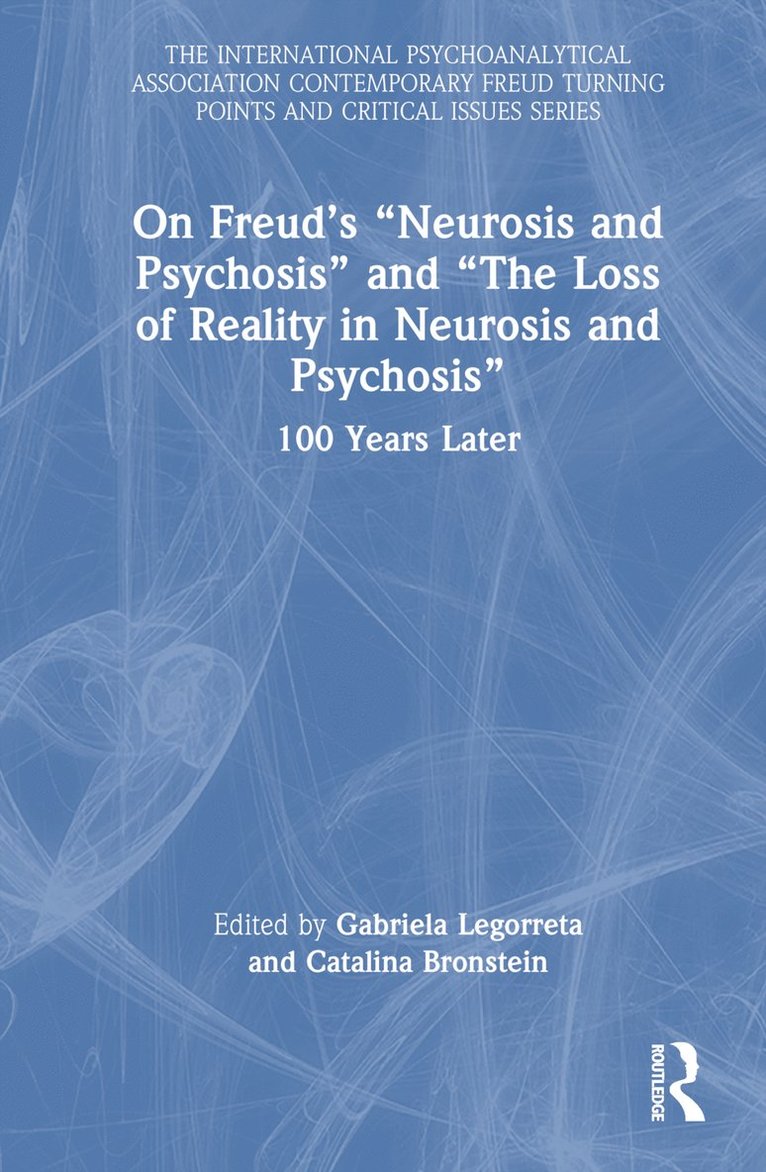 THE INTERNATIONAL PSYCHOANALYTICAL ASSOCIATION CONTEMPORARY FREUD TURNING POINTS AND CRITICAL ISSUES SERIES

On Freud's "Neurosis and Psychosis" and "The Loss of Reality in Neurosis and Psychosis"

100 Years Later

Edited by Gabriela Legorreta and Catalina Bronstein

ROUTLEDGE